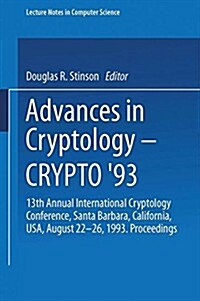 Lecture Notes in Computer Science

Douglas R. Stinson Editor

Advances in Cryptology – CRYPTO '93

13th Annual International Cryptology Conference, Santa Barbara, California, USA, August 22–26, 1993. Proceedings